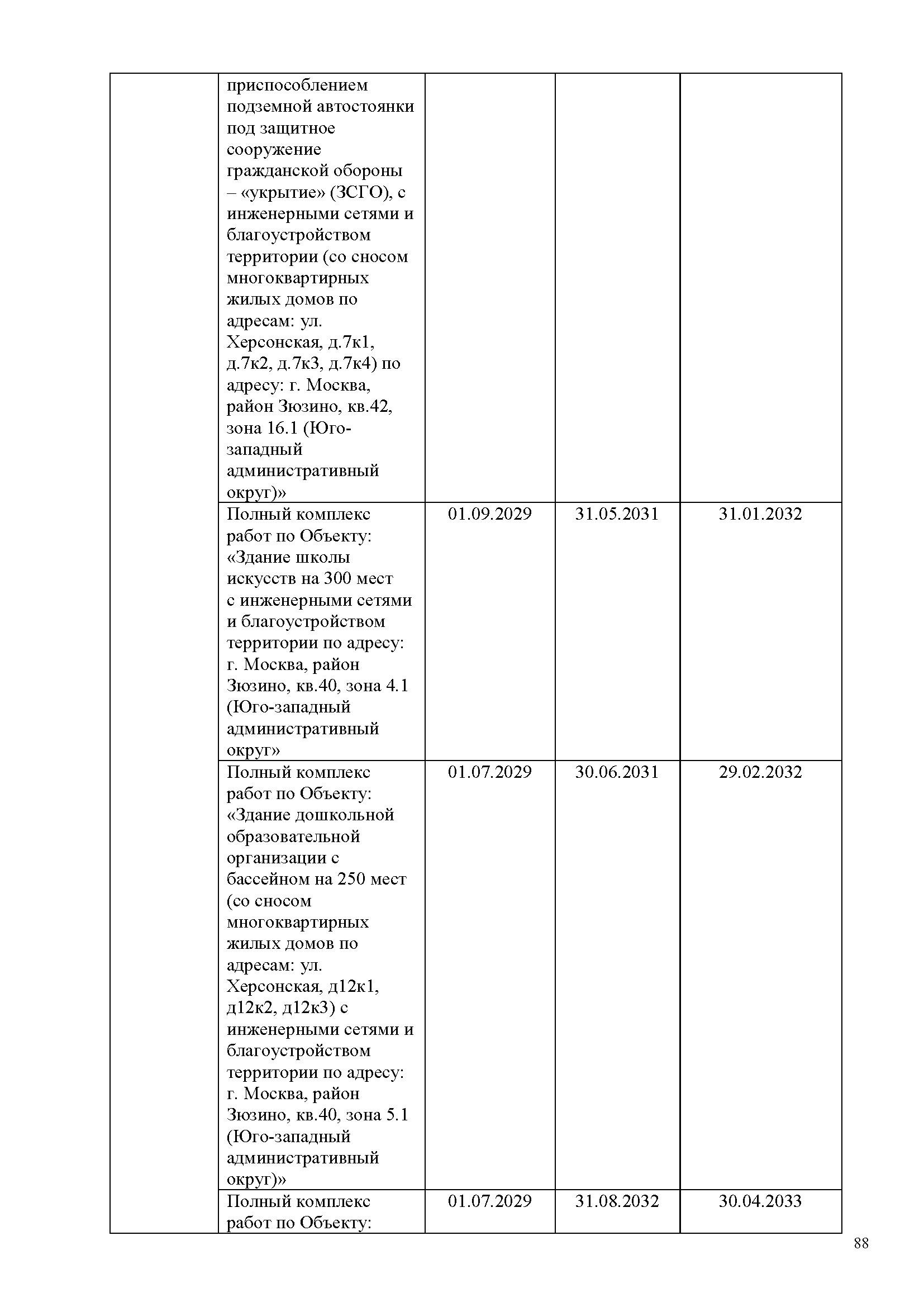 | | | | | |
|---|---|---|---|---|
| | приспособлением подземной автостоянки под защитное сооружение гражданской обороны – «укрытие» (ЗСГО), с инженерными сетями и благоустройством территории (со сносом многоквартирных жилых домов по адресам: ул. Херсонская, д.7к1, д.7к2, д.7к3, д.7к4) по адресу: г. Москва, район Зюзино, кв.42, зона 16.1 (Юго-западный административный округ)» | | | |
| | Полный комплекс работ по Объекту: «Здание школы искусств на 300 мест с инженерными сетями и благоустройством территории по адресу: г. Москва, район Зюзино, кв.40, зона 4.1 (Юго-западный административный округ» | 01.09.2029 | 31.05.2031 | 31.01.2032 |
| | Полный комплекс работ по Объекту: «Здание дошкольной образовательной организации с бассейном на 250 мест (со сносом многоквартирных жилых домов по адресам: ул. Херсонская, д12к1, д12к2, д12к3) с инженерными сетями и благоустройством территории по адресу: г. Москва, район Зюзино, кв.40, зона 5.1 (Юго-западный административный округ)» | 01.07.2029 | 30.06.2031 | 29.02.2032 |
| | Полный комплекс работ по Объекту: | 01.07.2029 | 31.08.2032 | 30.04.2033 |

88